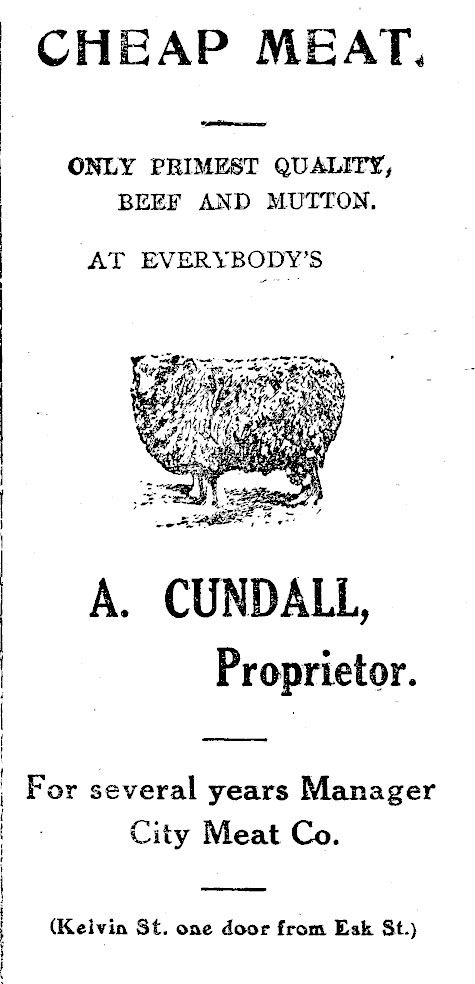 CHEAP MEAT.

ONLY PRIMEST QUALITY,
BEEF AND MUTTON.

AT EVERYBODY'S

A. CUNDALL,
Proprietor.

For several years Manager
City Meat Co.

(Kelvin St. one door from Esk St.)